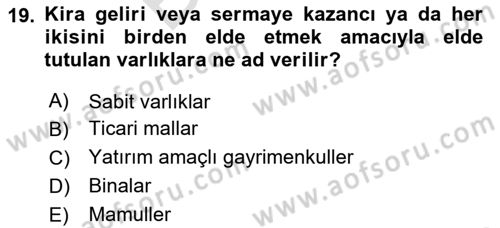 19. Kira geliri veya sermaye kazancı ya da her ikisini birden elde etmek amacıyla elde tutulan varlıklara ne ad verilir?

A) Sabit varlıklar
B) Ticari mallar
C) Yatırım amaçlı gayrimenkuller
D) Binalar
E) Mamuller

www.aofsoru.com
www.aofsoru.com
www.aofsoru.com
www.aofsoru.com